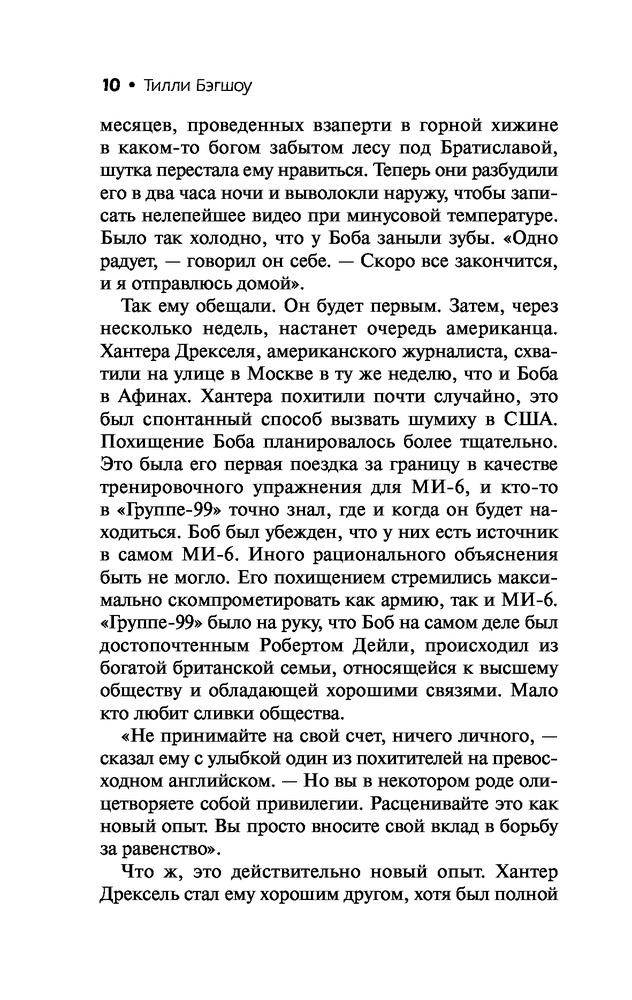 10 • Тилли Бэгшоу

месяцев, проведенных взаперти в горной хижине в каком-то богом забытом лесу под Братиславой, шутка перестала ему нравиться. Теперь они разбудили его в два часа ночи и выволокли наружу, чтобы записать нелепейшее видео при минусовой температуре. Было так холодно, что у Боба заныли зубы. «Одно радует, — говорил он себе. — Скоро все закончится, и я отправлюсь домой».

Так ему обещали. Он будет первым. Затем, через несколько недель, настанет очередь американца. Хантера Дрекселя, американского журналиста, схватили на улице в Москве в ту же неделю, что и Боба в Афинах. Хантера похитили почти случайно, это был спонтанный способ вызвать шумиху в США. Похищение Боба планировалось более тщательно. Это была его первая поездка за границу в качестве тренировочного упражнения для МИ-6, и кто-то в «Группе-99» точно знал, где и когда он будет находиться. Боб был убежден, что у них есть источник в самом МИ-6. Иного рационального объяснения быть не могло. Его похищением стремились максимально скомпрометировать как армию, так и МИ-6. «Группе-99» было на руку, что Боб на самом деле был достопочтенным Робертом Дейли, происходил из богатой британской семьи, относящейся к высшему обществу и обладающей хорошими связями. Мало кто любит сливки общества.

«Не принимайте на свой счет, ничего личного, — сказал ему с улыбкой один из похитителей на превосходном английском. — Но вы в некотором роде олицетворяете собой привилегии. Расценивайте это как новый опыт. Вы просто вносите свой вклад в борьбу за равенство».

Что ж, это действительно новый опыт. Хантер Дрексель стал ему хорошим другом, хотя был полной